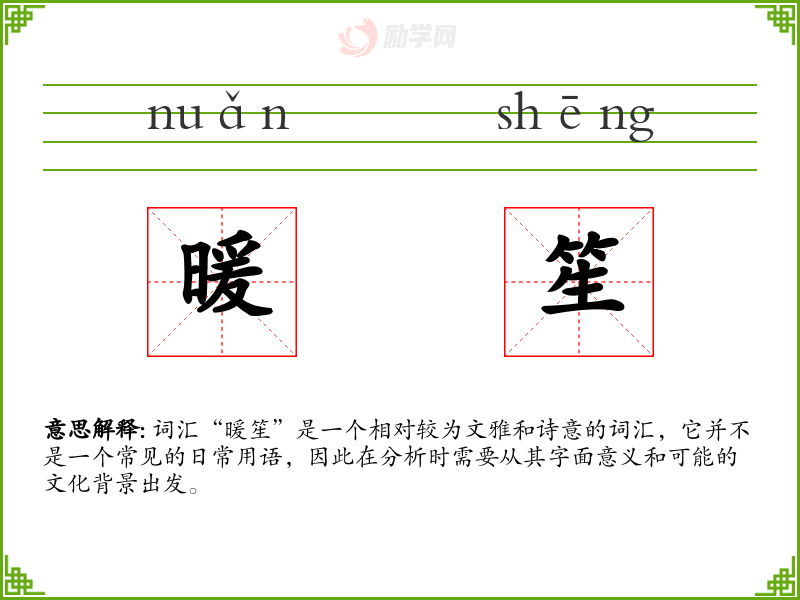 nu ǎ n sh ē ng

暖

笙

意思解释:词汇“暖笙”是一个相对较为文雅和诗意的词汇,它并不是一个常见的日常用语,因此在分析时需要从其字面意义和可能的文化背景出发。

励学网